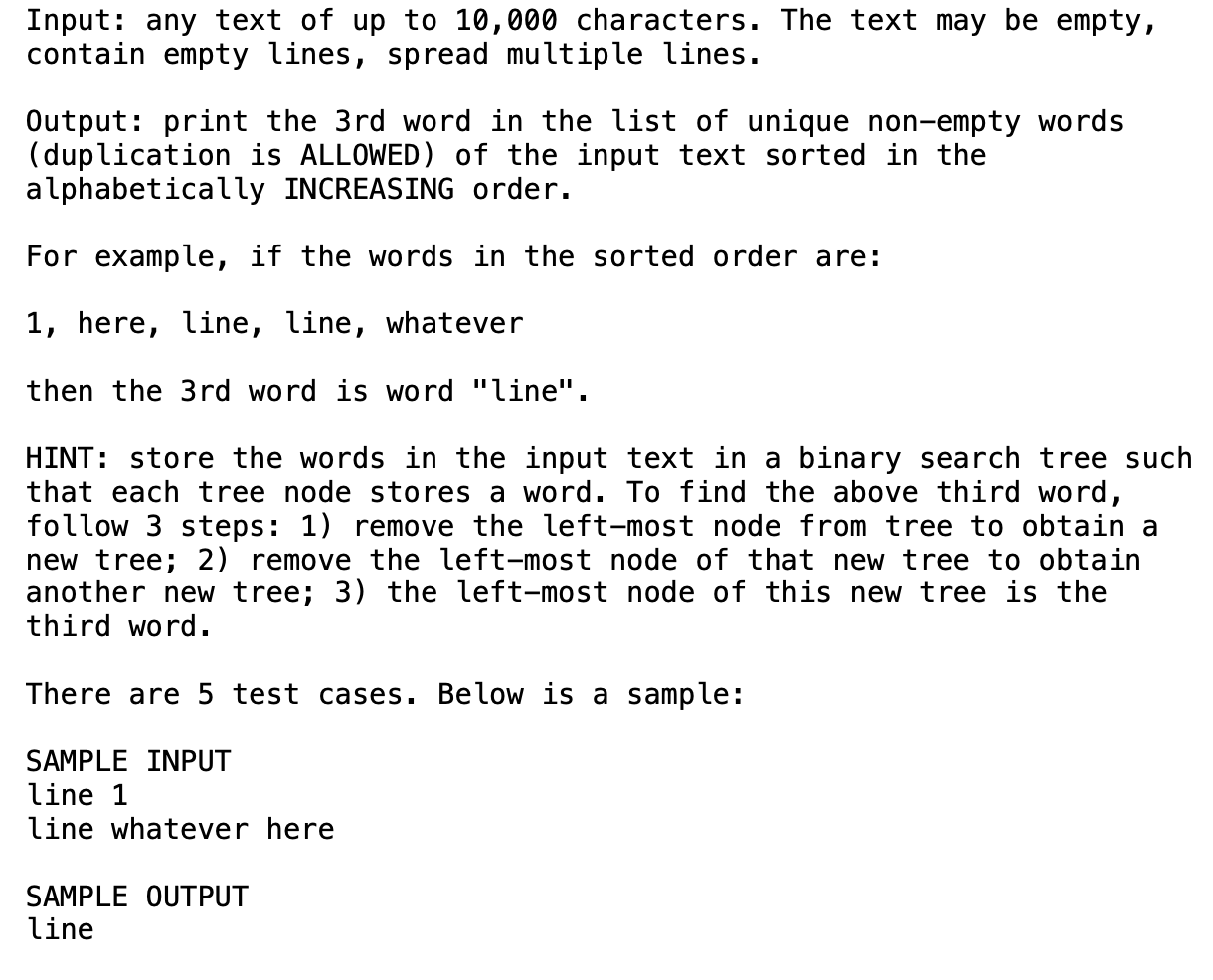 Input: any text of up to 10,000 characters. The text may be empty, contain empty lines, spread multiple lines.

Output: print the 3rd word in the list of unique non-empty words (duplication is ALLOWED) of the input text sorted in the alphabetically INCREASING order.

For example, if the words in the sorted order are:

1, here, line, line, whatever

then the 3rd word is word "line".

HINT: store the words in the input text in a binary search tree such that each tree node stores a word. To find the above third word, follow 3 steps: 1) remove the left-most node from tree to obtain a new tree; 2) remove the left-most node of that new tree to obtain another new tree; 3) the left-most node of this new tree is the third word.

There are 5 test cases. Below is a sample:

SAMPLE INPUT
line 1
line whatever here

SAMPLE OUTPUT
line